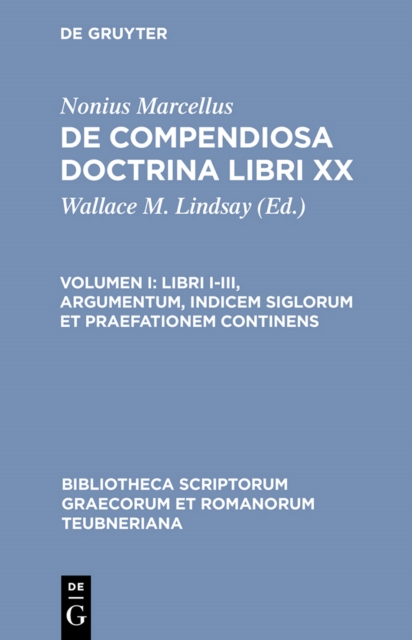 DE GRUYTER

Nonius Marcellus
DE COMPENDIOSA DOCTRINA LIBRI XX
Wallace M. Lindsay (Ed.)

VOLUMEN I: LIBRI I-III, ARGUMENTUM, INDICEM SIGLORUM ET PRAEFATIONEM CONTINENS

BIBLIOTHECA SCRIPTORUM GRAECORUM ET ROMANORUM TEUBNERIANA

DE
G